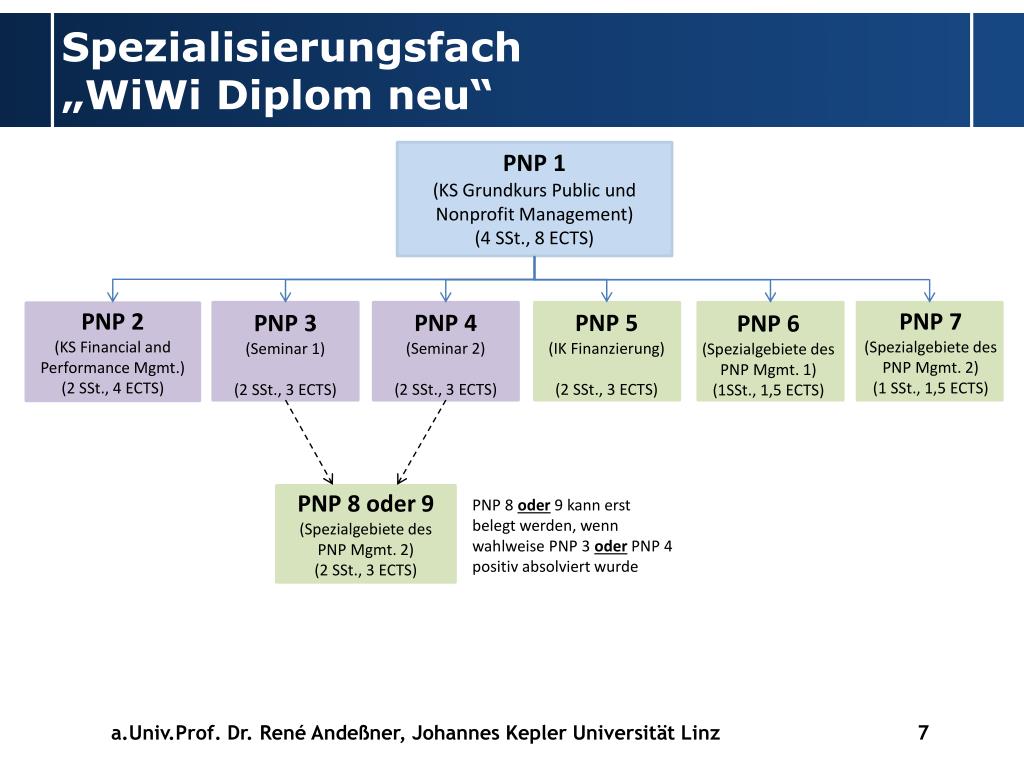 Spezialisierungsfach
„WiWi Diplom neu“

PNP 1
(KS Grundkurs Public und Nonprofit Management)
(4 SSt., 8 ECTS)

PNP 2
(KS Financial and Performance Mgmt.)
(2 SSt., 4 ECTS)

PNP 3
(Seminar 1)

(2 SSt., 3 ECTS)

PNP 4
(Seminar 2)

(2 SSt., 3 ECTS)

PNP 5
(IK Finanzierung)

(2 SSt., 3 ECTS)

PNP 6
(Spezialgebiete des PNP Mgmt. 1)
(1SSt., 1,5 ECTS)

PNP 7
(Spezialgebiete des PNP Mgmt. 2)
(1 SSt., 1,5 ECTS)

PNP 8 oder 9
(Spezialgebiete des PNP Mgmt. 2)
(2 SSt., 3 ECTS)

PNP 8 oder 9 kann erst belegt werden, wenn wahlweise PNP 3 oder PNP 4 positiv absolviert wurde

a.Univ.Prof. Dr. René Andeßner, Johannes Kepler Universität Linz

7